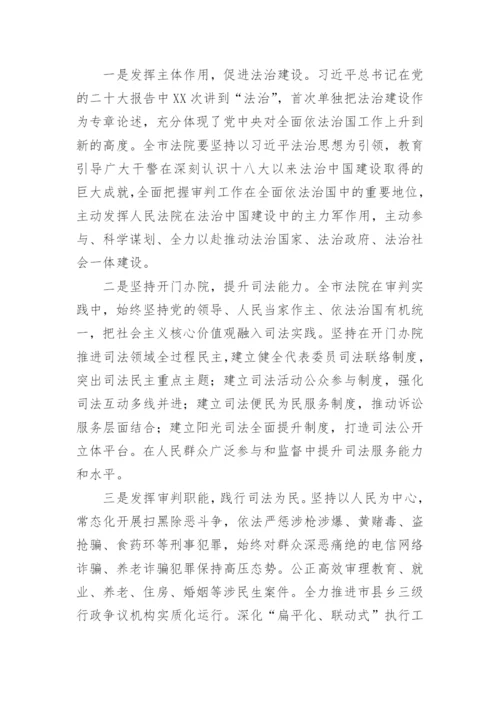 一是发挥主体作用，促进法治建设。习近平总书记在党的二十大报告中XX次讲到“法治”，首次单独把法治建设作为专章论述，充分体现了党中央对全面依法治国工作上升到新的高度。全市法院要坚持以习近平法治思想为引领，教育引导广大干警在深刻认识十八大以来法治中国建设取得的巨大成就，全面把握审判工作在全面依法治国中的重要地位，主动发挥人民法院在法治中国建设中的主力军作用，主动参与、科学谋划、全力以赴推动法治国家、法治政府、法治社会一体建设。

二是坚持开门办院，提升司法能力。全市法院在审判实践中，始终坚持党的领导、人民当家作主、依法治国有机统一，把社会主义核心价值观融入司法实践。坚持在开门办院推进司法领域全过程民主，建立健全代表委员司法联络制度，突出司法民主重点主题；建立司法活动公众参与制度，强化司法互动多线并进；建立司法便民为民服务制度，推动诉讼服务层面结合；建立阳光司法全面提升制度，打造司法公开立体平台。在人民群众广泛参与和监督中提升司法服务能力和水平。

三是发挥审判职能，践行司法为民。坚持以人民为中心，常态化开展扫黑除恶斗争，依法严惩涉枪涉爆、黄赌毒、盗抢骗、食药环等刑事犯罪，始终对群众深恶痛绝的电信网络诈骗、养老诈骗犯罪保持高压态势。公正高效审理教育、就业、养老、住房、婚姻等涉民生案件。全力推进市县乡三级行政争议机构实质化运行。深化“扁平化、联动式”执行工